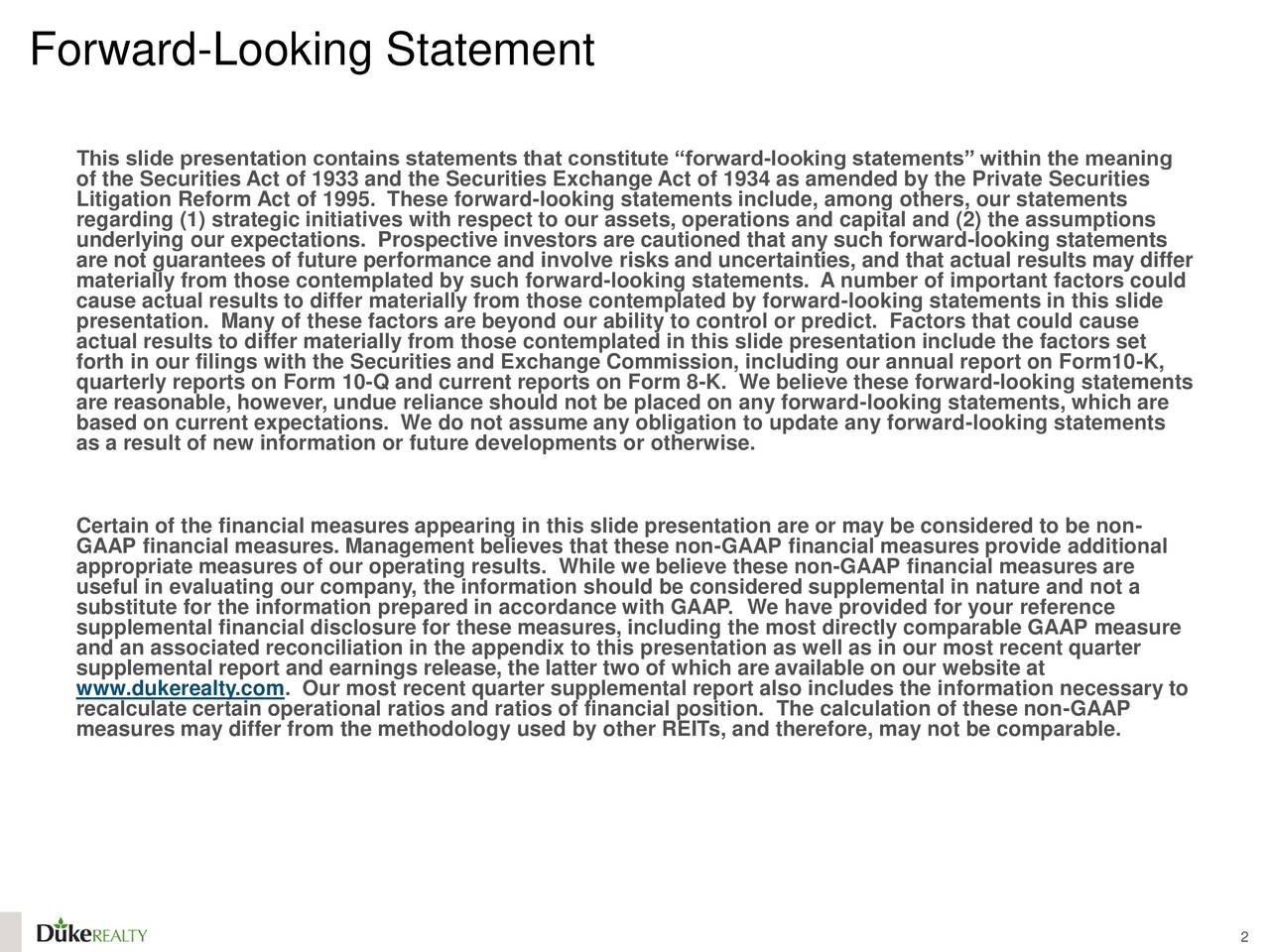 Forward-Looking Statement

This slide presentation contains statements that constitute “forward-looking statements” within the meaning of the Securities Act of 1933 and the Securities Exchange Act of 1934 as amended by the Private Securities Litigation Reform Act of 1995. These forward-looking statements include, among others, our statements regarding (1) strategic initiatives with respect to our assets, operations and capital and (2) the assumptions underlying our expectations. Prospective investors are cautioned that any such forward-looking statements are not guarantees of future performance and involve risks and uncertainties, and that actual results may differ materially from those contemplated by such forward-looking statements. A number of important factors could cause actual results to differ materially from those contemplated by forward-looking statements in this slide presentation. Many of these factors are beyond our ability to control or predict. Factors that could cause actual results to differ materially from those contemplated in this slide presentation include the factors set forth in our filings with the Securities and Exchange Commission, including our annual report on Form10-K, quarterly reports on Form 10-Q and current reports on Form 8-K. We believe these forward-looking statements are reasonable, however, undue reliance should not be placed on any forward-looking statements, which are based on current expectations. We do not assume any obligation to update any forward-looking statements as a result of new information or future developments or otherwise.

Certain of the financial measures appearing in this slide presentation are or may be considered to be non-GAAP financial measures. Management believes that these non-GAAP financial measures provide additional appropriate measures of our operating results. While we believe these non-GAAP financial measures are useful in evaluating our company, the information should be considered supplemental in nature and not a substitute for the information prepared in accordance with GAAP. We have provided for your reference supplemental financial disclosure for these measures, including the most directly comparable GAAP measure and an associated reconciliation in the appendix to this presentation as well as in our most recent quarter supplemental report and earnings release, the latter two of which are available on our website at www.dukerealty.com. Our most recent quarter supplemental report also includes the information necessary to recalculate certain operational ratios and ratios of financial position. The calculation of these non-GAAP measures may differ from the methodology used by other REITs, and therefore, may not be comparable.

DukeREALTY

2